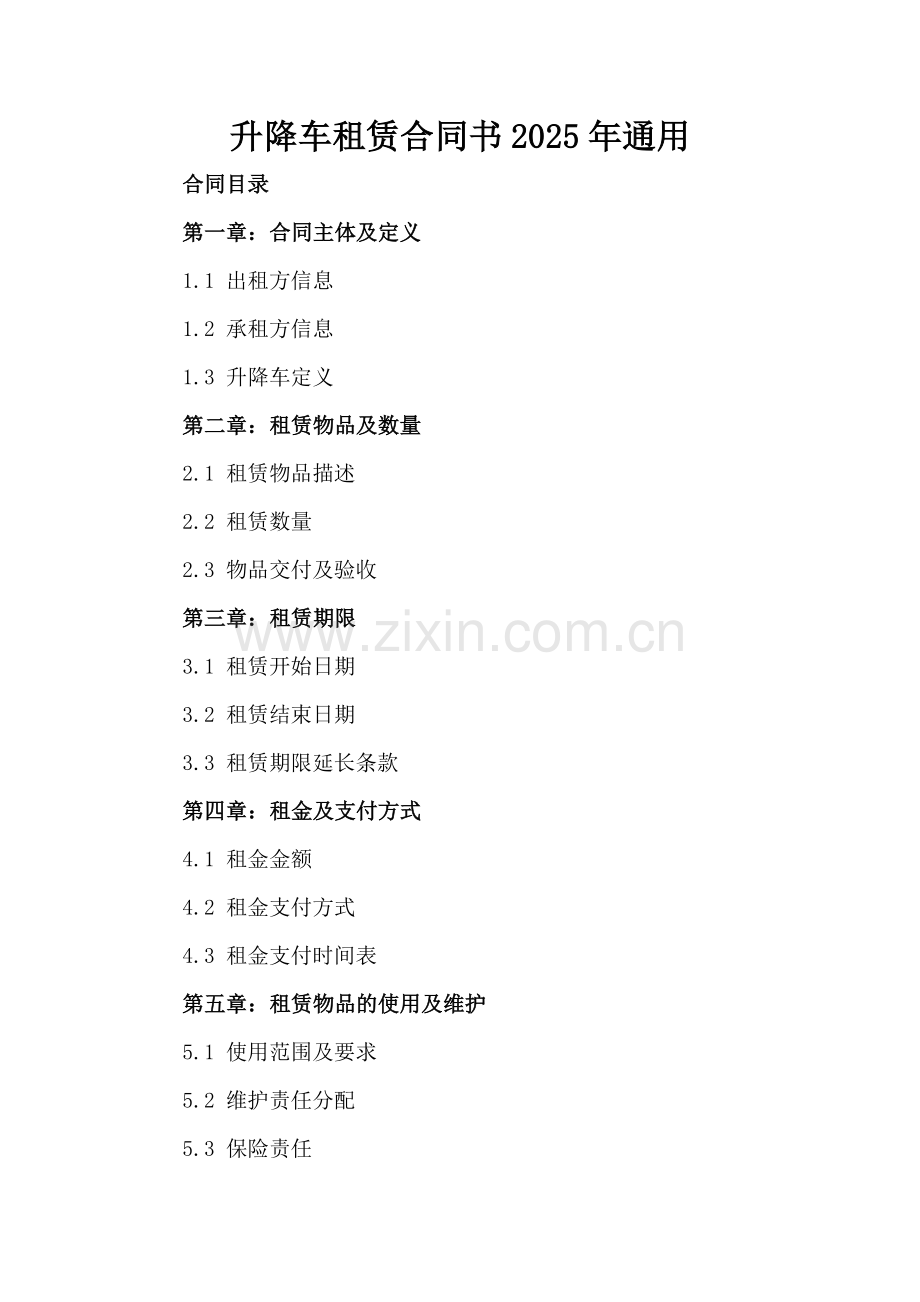 升降车租赁合同书2025年通用

合同目录

第一章：合同主体及定义

1.1 出租方信息

1.2 承租方信息

1.3 升降车定义

第二章：租赁物品及数量

2.1 租赁物品描述

2.2 租赁数量

2.3 物品交付及验收

第三章：租赁期限

3.1 租赁开始日期

3.2 租赁结束日期

3.3 租赁期限延长条款

第四章：租金及支付方式

4.1 租金金额

4.2 租金支付方式

4.3 租金支付时间表

第五章：租赁物品的使用及维护

5.1 使用范围及要求

5.2 维护责任分配

5.3 保险责任

www.zixin.com.cn